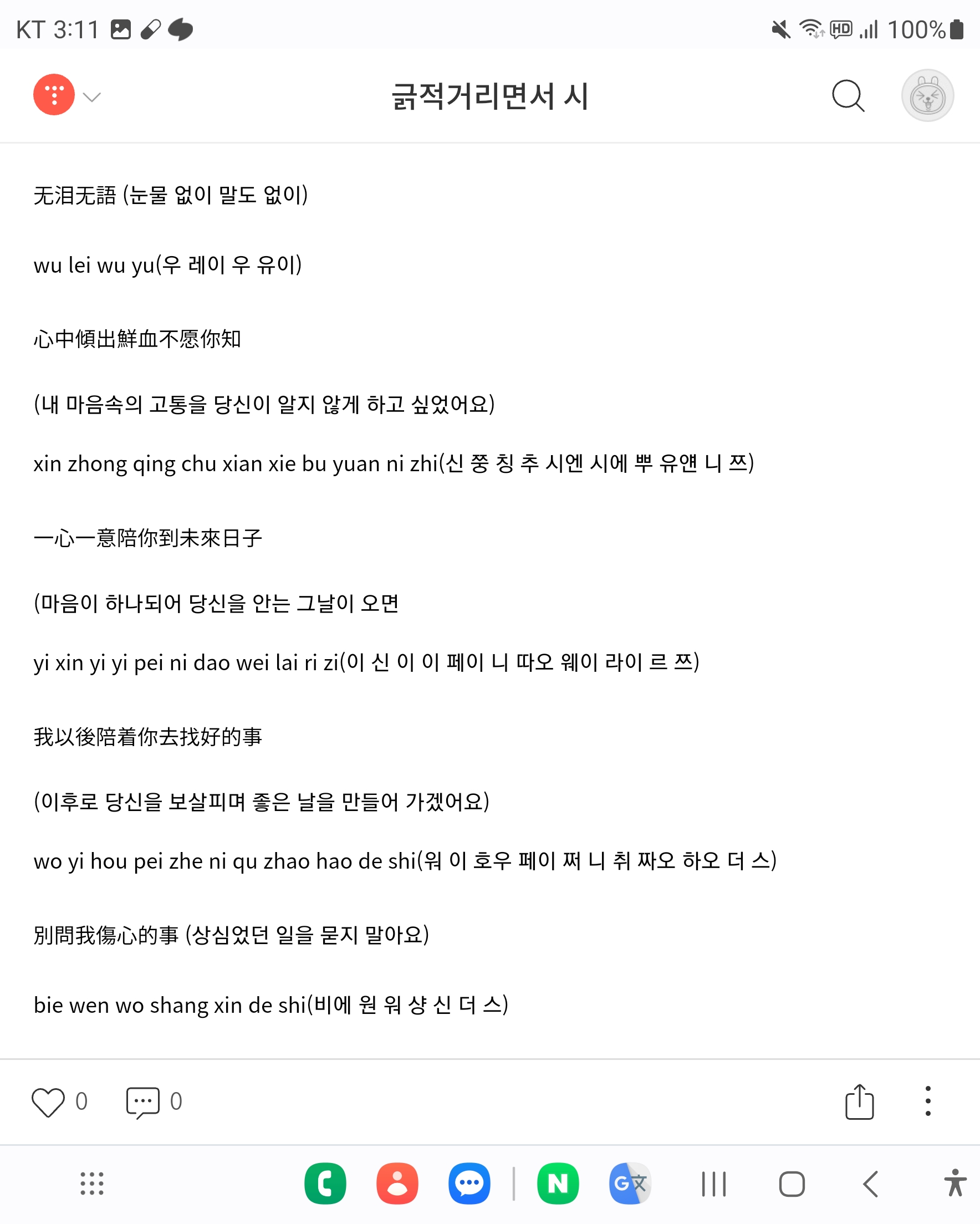 KT 3:11
100%

긁적거리면서 시

无泪无語 (눈물 없이 말도 없이)

wu lei wu yu(우 레이 우 유이)

心中傾出鮮血不愿你知

(내 마음속의 고통을 당신이 알지 않게 하고 싶었어요)

xin zhong qing chu xian xie bu yuan ni zhi(신 쭝 칭 추 시엔 시에 뿌 유앤 니 쯔)

一心一意陪你到未來日子

(마음이 하나되어 당신을 안는 그날이 오면

yi xin yi yi pei ni dao wei lai ri zi(이 신 이 이 페이 니 따오 웨이 라이 르 쯔)

我以後陪着你去找好的事

(이후로 당신을 보살피며 좋은 날을 만들어 가겠어요)

wo yi hou pei zhe ni qu zhao hao de shi(워 이 호우 페이 쩌 니 취 짜오 하오 더 스)

別問我傷心的事 (상심었던 일을 묻지 말아요)

bie wen wo shang xin de shi(비에 원 워 샹 신 더 스)

0 0